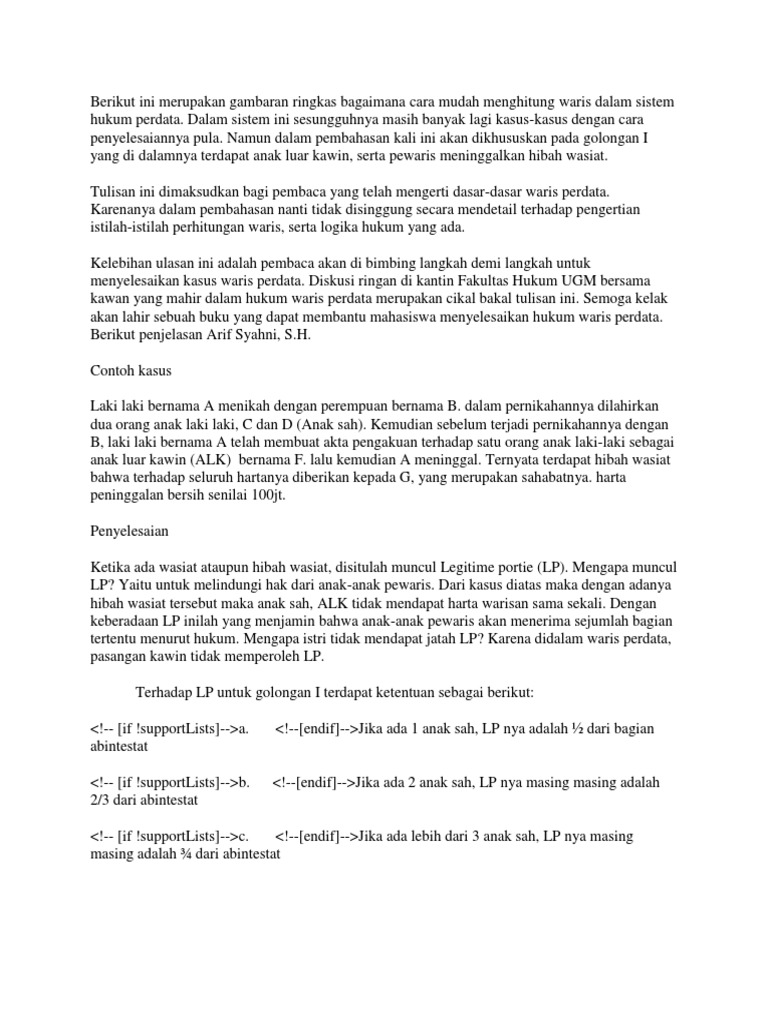 Berikut ini merupakan gambaran ringkas bagaimana cara mudah menghitung waris dalam sistem hukum perdata. Dalam sistem ini sesungguhnya masih banyak lagi kasus-kasus dengan cara penyelesaiannya pula. Namun dalam pembahasan kali ini akan dikhususkan pada golongan I yang di dalamnya terdapat anak luar kawin, serta pewaris meninggalkan hibah wasiat.

Tulisan ini dimaksudkan bagi pembaca yang telah mengerti dasar-dasar waris perdata. Karenanya dalam pembahasan nanti tidak disinggung secara mendetail terhadap pengertian istilah-istilah perhitungan waris, serta logika hukum yang ada.

Kelebihan ulasan ini adalah pembaca akan di bimbing langkah demi langkah untuk menyelesaikan kasus waris perdata. Diskusi ringan di kantin Fakultas Hukum UGM bersama kawan yang mahir dalam hukum waris perdata merupakan cikal bakal tulisan ini. Semoga kelak akan lahir sebuah buku yang dapat membantu mahasiswa menyelesaikan hukum waris perdata. Berikut penjelasan Arif Syahni, S.H.

Contoh kasus

Laki laki bernama A menikah dengan perempuan bernama B. dalam pernikahannya dilahirkan dua orang anak laki laki, C dan D (Anak sah). Kemudian sebelum terjadi pernikahannya dengan B, laki laki bernama A telah membuat akta pengakuan terhadap satu orang anak laki-laki sebagai anak luar kawin (ALK) bernama F. lalu kemudian A meninggal. Ternyata terdapat hibah wasiat bahwa terhadap seluruh hartanya diberikan kepada G, yang merupakan sahabatnya. harta peninggalan bersih senilai 100jt.

Penyelesaian

Ketika ada wasiat ataupun hibah wasiat, disitulah muncul Legitime portie (LP). Mengapa muncul LP? Yaitu untuk melindungi hak dari anak-anak pewaris. Dari kasus diatas maka dengan adanya hibah wasiat tersebut maka anak sah, ALK tidak mendapat harta warisan sama sekali. Dengan keberadaan LP inilah yang menjamin bahwa anak-anak pewaris akan menerima sejumlah bagian tertentu menurut hukum. Mengapa istri tidak mendapat jatah LP? Karena didalam waris perdata, pasangan kawin tidak memperoleh LP.

Terhadap LP untuk golongan I terdapat ketentuan sebagai berikut:

<!-- [if !supportLists]-->a. <!--[endif]-->Jika ada 1 anak sah, LP nya adalah ½ dari bagian abintestat

<!-- [if !supportLists]-->b. <!--[endif]-->Jika ada 2 anak sah, LP nya masing masing adalah 2/3 dari abintestat

<!-- [if !supportLists]-->c. <!--[endif]-->Jika ada lebih dari 3 anak sah, LP nya masing masing adalah ¾ dari abintestat